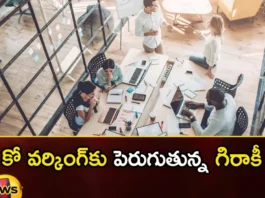 కో వర్కింగ్‌కు పెరుగుతున్న గిరాకీ

WS